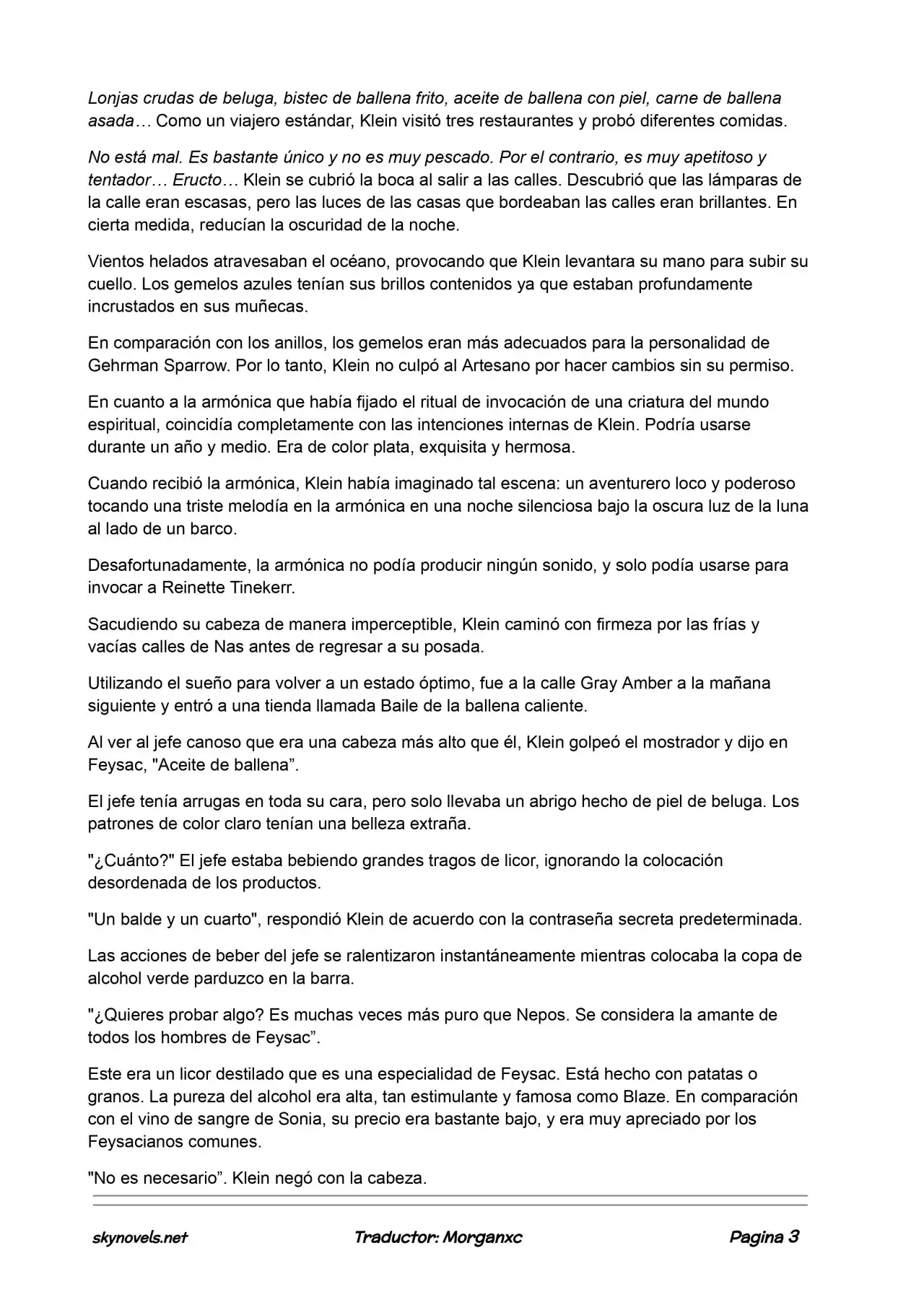 Lonjas crudas de beluga, bistec de ballena frito, aceite de ballena con piel, carne de ballena asada… Como un viajero estándar, Klein visitó tres restaurantes y probó diferentes comidas.

No está mal. Es bastante único y no es muy pescado. Por el contrario, es muy apetitoso y tentador… Eructo… Klein se cubrió la boca al salir a las calles. Descubrió que las lámparas de la calle eran escasas, pero las luces de las casas que bordeaban las calles eran brillantes. En cierta medida, reducían la oscuridad de la noche.

Vientos helados atravesaban el océano, provocando que Klein levantara su mano para subir su cuello. Los gemelos azules tenían sus brillos contenidos ya que estaban profundamente incrustados en sus muñecas.

En comparación con los anillos, los gemelos eran más adecuados para la personalidad de Gehrman Sparrow. Por lo tanto, Klein no culpó al Artesano por hacer cambios sin su permiso.

En cuanto a la armónica que había fijado el ritual de invocación de una criatura del mundo espiritual, coincidía completamente con las intenciones internas de Klein. Podría usarse durante un año y medio. Era de color plata, exquisita y hermosa.

Cuando recibió la armónica, Klein había imaginado tal escena: un aventurero loco y poderoso tocando una triste melodía en la armónica en una noche silenciosa bajo la oscura luz de la luna al lado de un barco.

Desafortunadamente, la armónica no podía producir ningún sonido, y solo podía usarse para invocar a Reinette Tinekerr.

Sacudiendo su cabeza de manera imperceptible, Klein caminó con firmeza por las frías y vacías calles de Nas antes de regresar a su posada.

Utilizando el sueño para volver a un estado óptimo, fue a la calle Gray Amber a la mañana siguiente y entró a una tienda llamada Baile de la ballena caliente.

Al ver al jefe canoso que era una cabeza más alto que él, Klein golpeó el mostrador y dijo en Feysac, "Aceite de ballena”.

El jefe tenía arrugas en toda su cara, pero solo llevaba un abrigo hecho de piel de beluga. Los patrones de color claro tenían una belleza extraña.

"¿Cuánto?" El jefe estaba bebiendo grandes tragos de licor, ignorando la colocación desordenada de los productos.

"Un balde y un cuarto", respondió Klein de acuerdo con la contraseña secreta predeterminada.

Las acciones de beber del jefe se ralentizaron instantáneamente mientras colocaba la copa de alcohol verde parduzco en la barra.

"¿Quieres probar algo? Es muchas veces más puro que Nepos. Se considera la amante de todos los hombres de Feysac”.

Este era un licor destilado que es una especialidad de Feysac. Está hecho con patatas o granos. La pureza del alcohol era alta, tan estimulante y famosa como Blaze. En comparación con el vino de sangre de Sonia, su precio era bastante bajo, y era muy apreciado por los Feysacianos comunes.

"No es necesario”. Klein negó con la cabeza.

skynovels.net Traductor: Morganxc Pagina 3